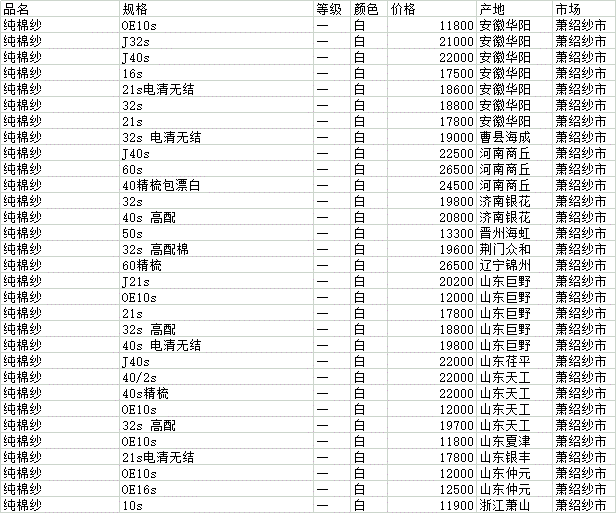 | 品名 | 规格 | 等级 | 颜色 | 价格 | 产地 | 市场 |
|---|---|---|---|---|---|---|
| 纯棉纱 | OE10s | 一 | 白 | 11800 | 安徽华阳 | 萧绍纱市 |
| 纯棉纱 | J32s | 一 | 白 | 21000 | 安徽华阳 | 萧绍纱市 |
| 纯棉纱 | J40s | 一 | 白 | 22000 | 安徽华阳 | 萧绍纱市 |
| 纯棉纱 | 16s | 一 | 白 | 17500 | 安徽华阳 | 萧绍纱市 |
| 纯棉纱 | 21s电清无结 | 一 | 白 | 18600 | 安徽华阳 | 萧绍纱市 |
| 纯棉纱 | 32s | 一 | 白 | 18800 | 安徽华阳 | 萧绍纱市 |
| 纯棉纱 | 21s | 一 | 白 | 17800 | 安徽华阳 | 萧绍纱市 |
| 纯棉纱 | 32s 电清无结 | 一 | 白 | 19000 | 曹县海成 | 萧绍纱市 |
| 纯棉纱 | J40s | 一 | 白 | 22500 | 河南商丘 | 萧绍纱市 |
| 纯棉纱 | 60s | 一 | 白 | 26500 | 河南商丘 | 萧绍纱市 |
| 纯棉纱 | 40精梳包漂白 | 一 | 白 | 24500 | 河南商丘 | 萧绍纱市 |
| 纯棉纱 | 32s | 一 | 白 | 19800 | 济南银花 | 萧绍纱市 |
| 纯棉纱 | 40s 高配 | 一 | 白 | 20800 | 济南银花 | 萧绍纱市 |
| 纯棉纱 | 50s | 一 | 白 | 13300 | 晋州海虹 | 萧绍纱市 |
| 纯棉纱 | 32s 高配棉 | 一 | 白 | 19600 | 荆门众和 | 萧绍纱市 |
| 纯棉纱 | 60精梳 | 一 | 白 | 26500 | 辽宁锦州 | 萧绍纱市 |
| 纯棉纱 | J21s | 一 | 白 | 20200 | 山东巨野 | 萧绍纱市 |
| 纯棉纱 | OE10s | 一 | 白 | 12000 | 山东巨野 | 萧绍纱市 |
| 纯棉纱 | 21s | 一 | 白 | 17800 | 山东巨野 | 萧绍纱市 |
| 纯棉纱 | 32s 高配 | 一 | 白 | 18800 | 山东巨野 | 萧绍纱市 |
| 纯棉纱 | 40s 电清无结 | 一 | 白 | 19800 | 山东巨野 | 萧绍纱市 |
| 纯棉纱 | J40s | 一 | 白 | 22000 | 山东茌平 | 萧绍纱市 |
| 纯棉纱 | 40/2s | 一 | 白 | 22000 | 山东天工 | 萧绍纱市 |
| 纯棉纱 | 40s精梳 | 一 | 白 | 22000 | 山东天工 | 萧绍纱市 |
| 纯棉纱 | OE10s | 一 | 白 | 12000 | 山东天工 | 萧绍纱市 |
| 纯棉纱 | 32s 高配 | 一 | 白 | 19700 | 山东天工 | 萧绍纱市 |
| 纯棉纱 | OE10s | 一 | 白 | 11800 | 山东夏津 | 萧绍纱市 |
| 纯棉纱 | 21s电清无结 | 一 | 白 | 17800 | 山东银丰 | 萧绍纱市 |
| 纯棉纱 | OE10s | 一 | 白 | 12000 | 山东仲元 | 萧绍纱市 |
| 纯棉纱 | OE16s | 一 | 白 | 12500 | 山东仲元 | 萧绍纱市 |
| 纯棉纱 | 10s | 一 | 白 | 11900 | 浙江萧山 | 萧绍纱市 |